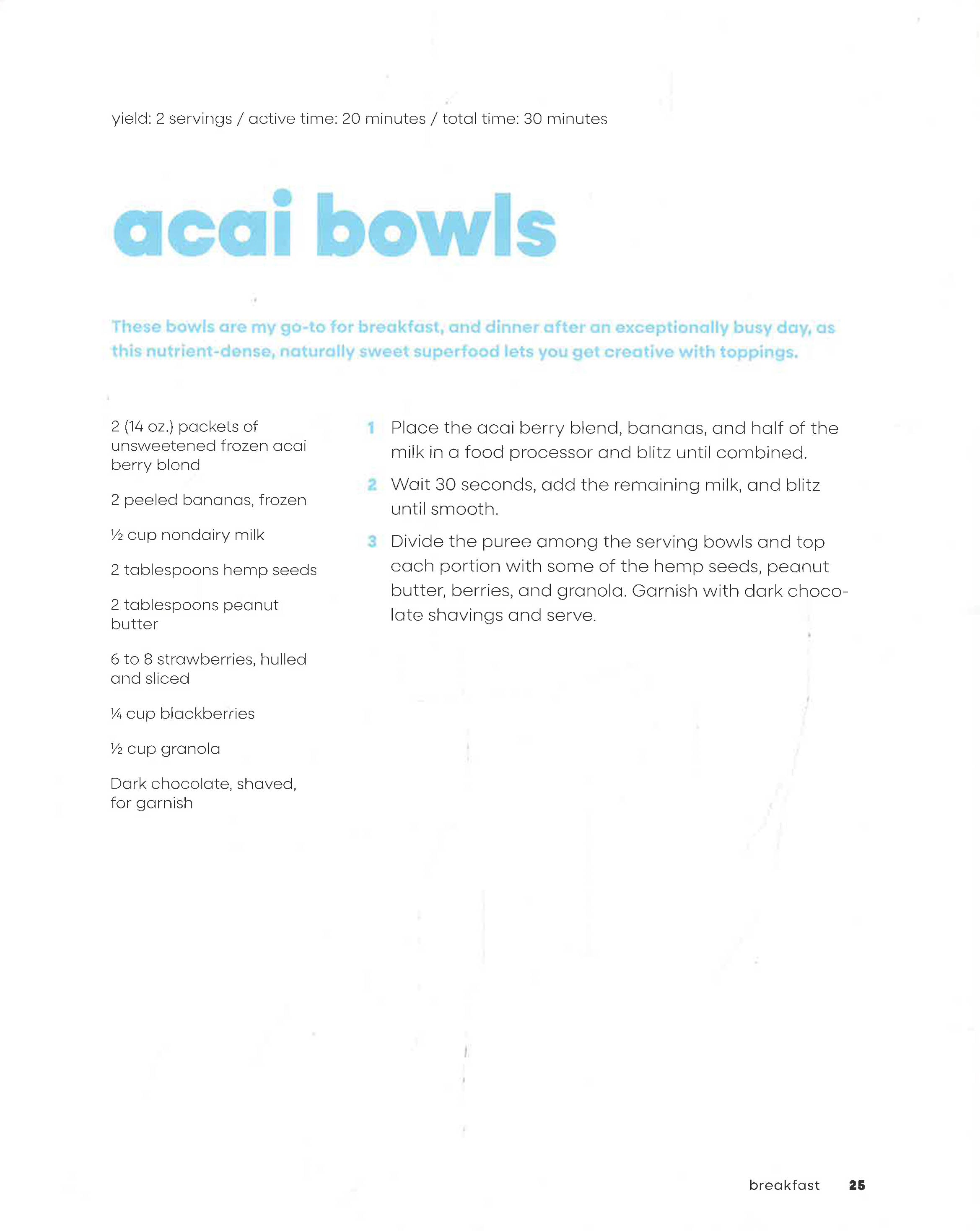 yield: 2 servings / active time: 20 minutes / total time: 30 minutes

acai bowls

These bowls are my go-to for breakfast, and dinner after an exceptionally busy day, as this nutrient-dense, naturally sweet superfood lets you get creative with toppings.

2 (14 oz.) packets of unsweetened frozen acai berry blend

2 peeled bananas, frozen

½ cup nondairy milk

2 tablespoons hemp seeds

2 tablespoons peanut butter

6 to 8 strawberries, hulled and sliced

¼ cup blackberries

½ cup granola

Dark chocolate, shaved, for garnish

1 Place the acai berry blend, bananas, and half of the milk in a food processor and blitz until combined.

2 Wait 30 seconds, add the remaining milk, and blitz until smooth.

3 Divide the puree among the serving bowls and top each portion with some of the hemp seeds, peanut butter, berries, and granola. Garnish with dark chocolate shavings and serve.

breakfast 25